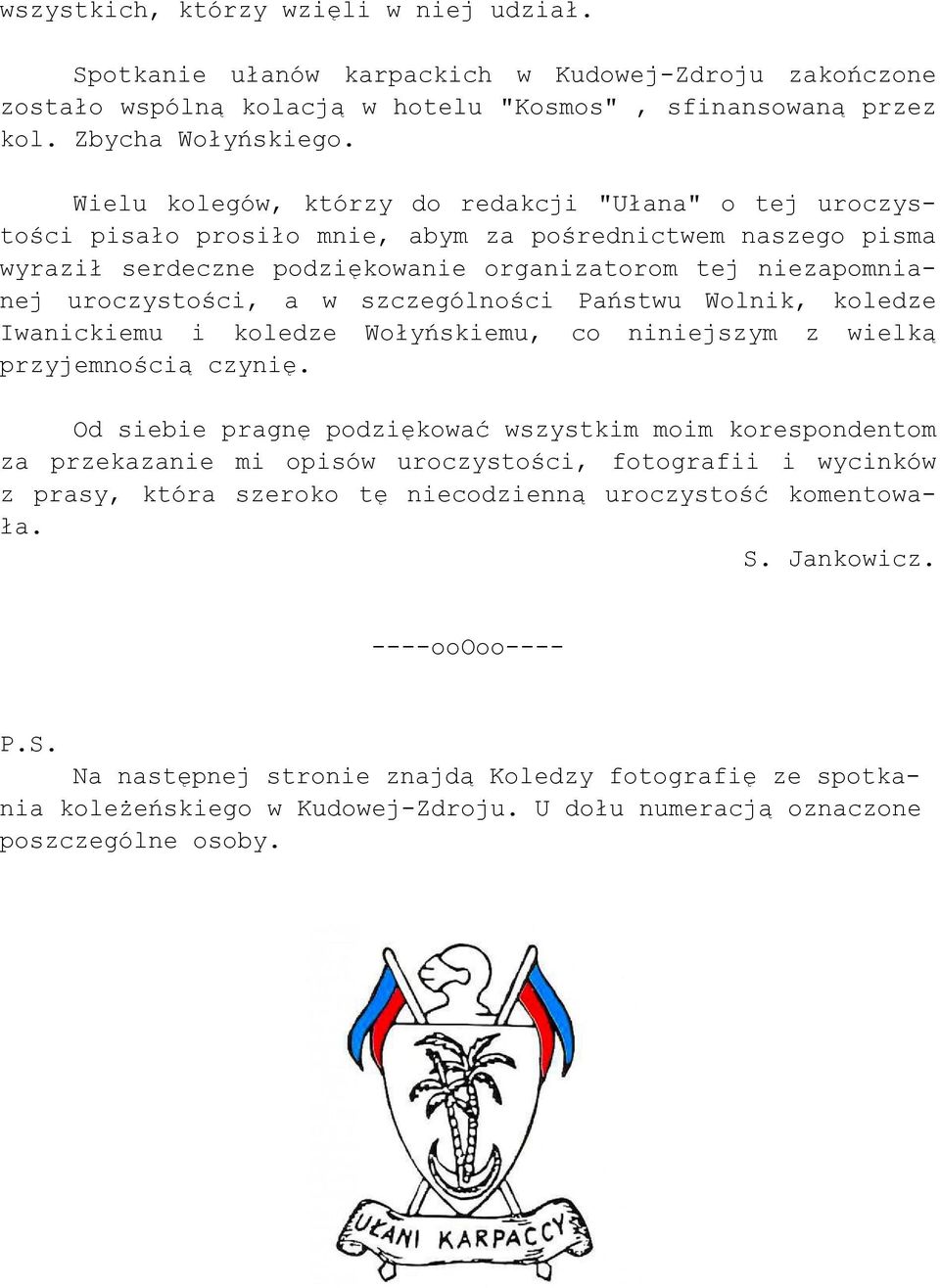 wszystkich, którzy wzięli w niej udział.

Spotkanie ułanów karpackich w Kudowej-Zdroju zakończone zostało wspólną kolacją w hotelu "Kosmos" , sfinansowaną przez kol. Zbycha Wołyńskiego.

Wielu kolegów, którzy do redakcji "Ułana" o tej uroczystości pisało prosiło mnie, abym za pośrednictwem naszego pisma wyraził serdeczne podziękowanie organizatorom tej niezapomnianej uroczystości, a w szczególności Państwu Wolnik, koledze Iwanickiemu i koledze Wołyńskiemu, co niniejszym z wielką przyjemnością czynię.

Od siebie pragnę podziękować wszystkim moim korespondentom za przekazanie mi opisów uroczystości, fotografii i wycinków z prasy, która szeroko tę niecodzienną uroczystość komentowała.

S. Jankowicz.

----ooOoo----

P.S.
Na następnej stronie znajdą Koledzy fotografię ze spotkania koleżeńskiego w Kudowej-Zdroju. U dołu numeracją oznaczone poszczególne osoby.

UŁANI KARPACCY